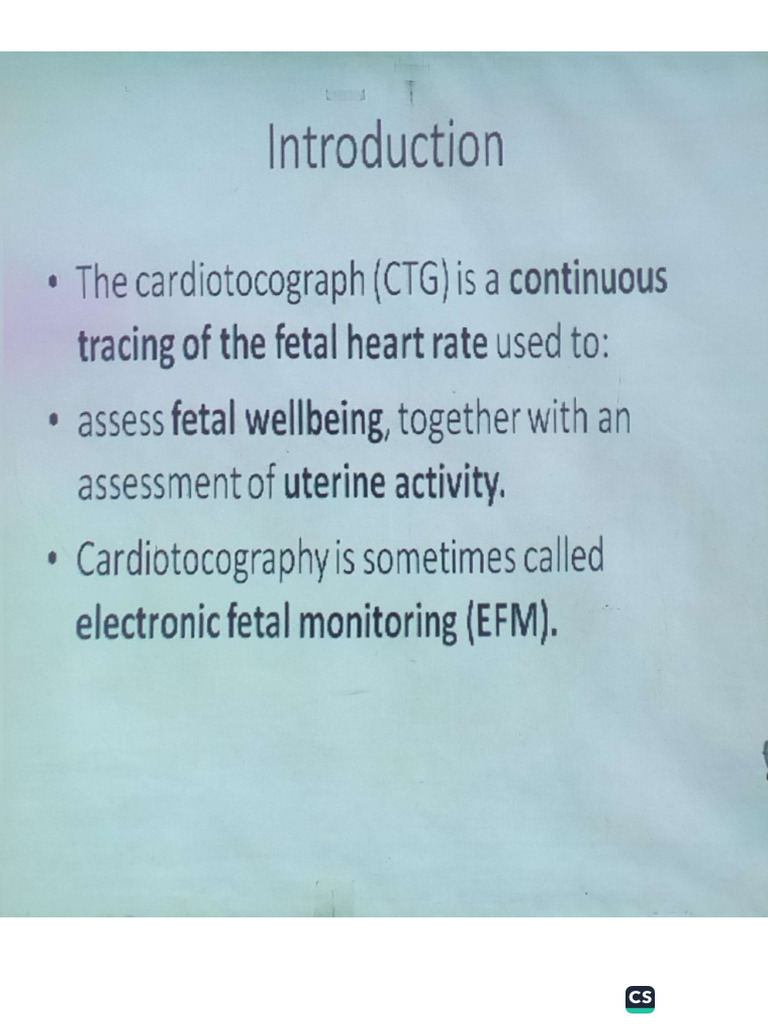 Introduction

• The cardiotocograph (CTG) is a continuous tracing of the fetal heart rate used to:

• assess fetal wellbeing, together with an assessment of uterine activity.

• Cardiotocography is sometimes called electronic fetal monitoring (EFM).

CS